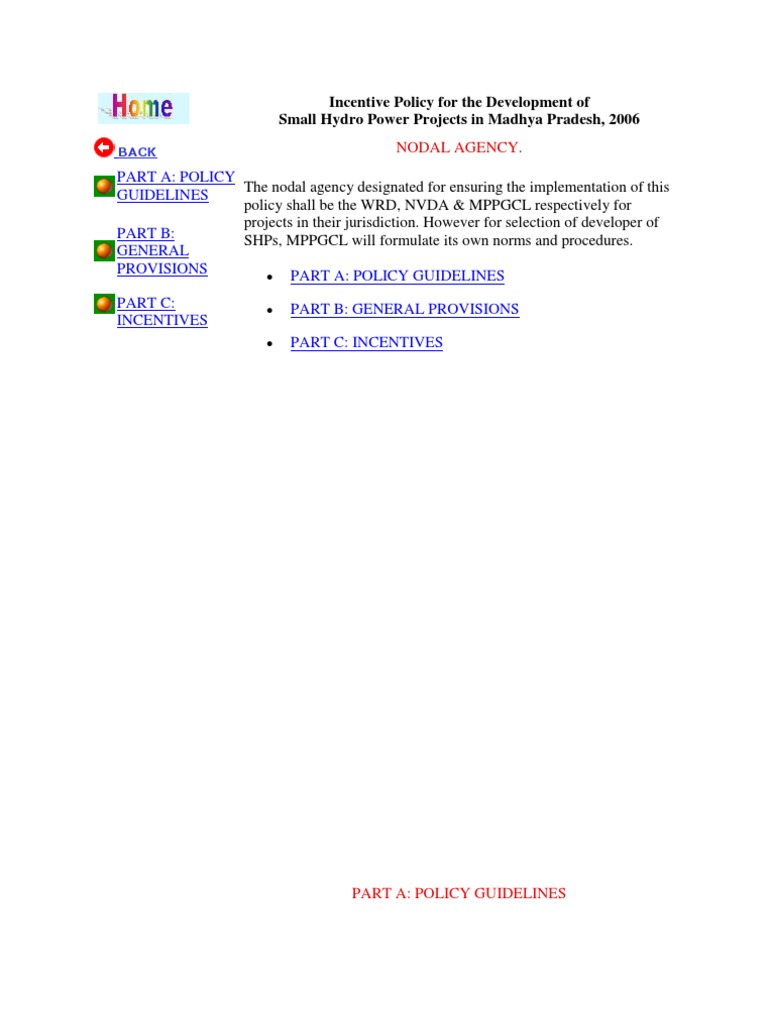 Home

BACK

PART A: POLICY GUIDELINES

PART B: GENERAL PROVISIONS

PART C: INCENTIVES

Incentive Policy for the Development of
Small Hydro Power Projects in Madhya Pradesh, 2006

NODAL AGENCY.

The nodal agency designated for ensuring the implementation of this policy shall be the WRD, NVDA & MPPGCL respectively for projects in their jurisdiction. However for selection of developer of SHPs, MPPGCL will formulate its own norms and procedures.

• PART A: POLICY GUIDELINES
• PART B: GENERAL PROVISIONS
• PART C: INCENTIVES

PART A: POLICY GUIDELINES